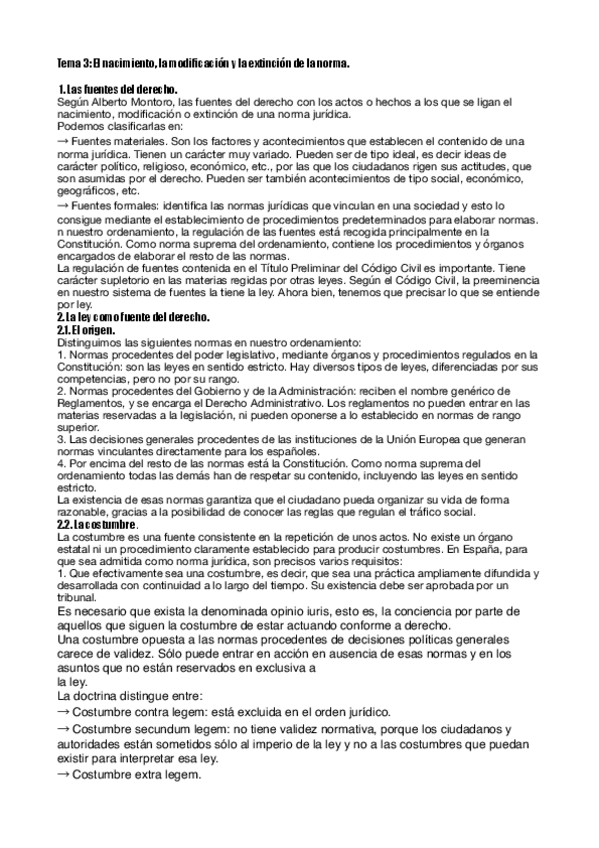 Tema 3: El nacimiento, la modificación y la extinción de la norma.

1. Las fuentes del derecho.
Según Alberto Montoro, las fuentes del derecho con los actos o hechos a los que se ligan el nacimiento, modificación o extinción de una norma jurídica.
Podemos clasificarlas en:
→ Fuentes materiales. Son los factores y acontecimientos que establecen el contenido de una norma jurídica. Tienen un carácter muy variado. Pueden ser de tipo ideal, es decir ideas de carácter político, religioso, económico, etc., por las que los ciudadanos rigen sus actitudes, que son asumidas por el derecho. Pueden ser también acontecimientos de tipo social, económico, geográficos, etc.
→ Fuentes formales: identifica las normas jurídicas que vinculan en una sociedad y esto lo consigue mediante el establecimiento de procedimientos predeterminados para elaborar normas. n nuestro ordenamiento, la regulación de las fuentes está recogida principalmente en la Constitución. Como norma suprema del ordenamiento, contiene los procedimientos y órganos encargados de elaborar el resto de las normas.
La regulación de fuentes contenida en el Título Preliminar del Código Civil es importante. Tiene carácter supletorio en las materias regidas por otras leyes. Según el Código Civil, la preeminencia en nuestro sistema de fuentes la tiene la ley. Ahora bien, tenemos que precisar lo que se entiende por ley.
2. La ley como fuente del derecho.
2.1. El origen.
Distinguimos las siguientes normas en nuestro ordenamiento:
1. Normas procedentes del poder legislativo, mediante órganos y procedimientos regulados en la Constitución: son las leyes en sentido estricto. Hay diversos tipos de leyes, diferenciadas por sus competencias, pero no por su rango.
2. Normas procedentes del Gobierno y de la Administración: reciben el nombre genérico de Reglamentos, y se encarga el Derecho Administrativo. Los reglamentos no pueden entrar en las materias reservadas a la legislación, ni pueden oponerse a lo establecido en normas de rango superior.
3. Las decisiones generales procedentes de las instituciones de la Unión Europea que generan normas vinculantes directamente para los españoles.
4. Por encima del resto de las normas está la Constitución. Como norma suprema del ordenamiento todas las demás han de respetar su contenido, incluyendo las leyes en sentido estricto.
La existencia de esas normas garantiza que el ciudadano pueda organizar su vida de forma razonable, gracias a la posibilidad de conocer las reglas que regulan el tráfico social.
2.2. La costumbre.
La costumbre es una fuente consistente en la repetición de unos actos. No existe un órgano estatal ni un procedimiento claramente establecido para producir costumbres. En España, para que sea admitida como norma jurídica, son precisos varios requisitos:
1. Que efectivamente sea una costumbre, es decir, que sea una práctica ampliamente difundida y desarrollada con continuidad a lo largo del tiempo. Su existencia debe ser aprobada por un tribunal.
Es necesario que exista la denominada opinio iuris, esto es, la conciencia por parte de aquellos que siguen la costumbre de estar actuando conforme a derecho.
Una costumbre opuesta a las normas procedentes de decisiones políticas generales carece de validez. Sólo puede entrar en acción en ausencia de esas normas y en los asuntos que no están reservados en exclusiva a la ley.
La doctrina distingue entre:
→ Costumbre contra legem: está excluida en el orden jurídico.
→ Costumbre secundum legem: no tiene validez normativa, porque los ciudadanos y autoridades están sometidos sólo al imperio de la ley y no a las costumbres que puedan existir para interpretar esa ley.
→ Costumbre extra legem.